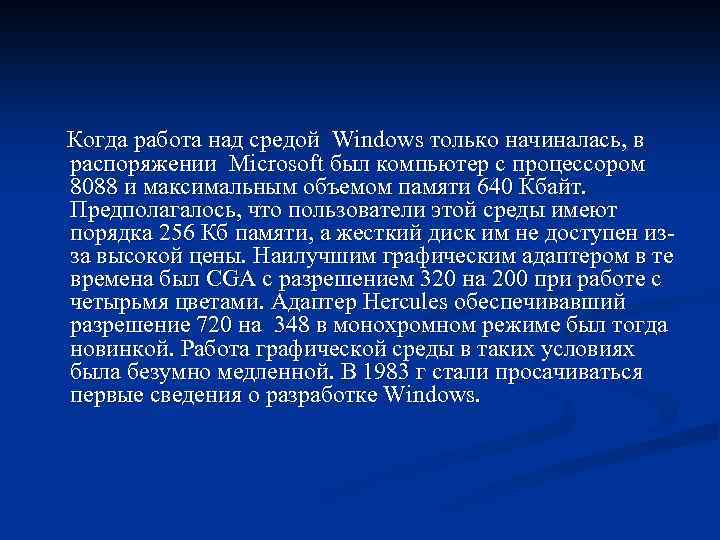 Когда работа над средой Windows только начиналась, в распоряжении Microsoft был компьютер с процессором 8088 и максимальным объемом памяти 640 Кбайт. Предполагалось, что пользователи этой среды имеют порядка 256 Кб памяти, а жесткий диск им не доступен из-за высокой цены. Наилучшим графическим адаптером в те времена был CGA с разрешением 320 на 200 при работе с четырьмя цветами. Адаптер Hercules обеспечивавший разрешение 720 на 348 в монохромном режиме был тогда новинкой. Работа графической среды в таких условиях была безумно медленной. В 1983 г стали просачиваться первые сведения о разработке Windows.